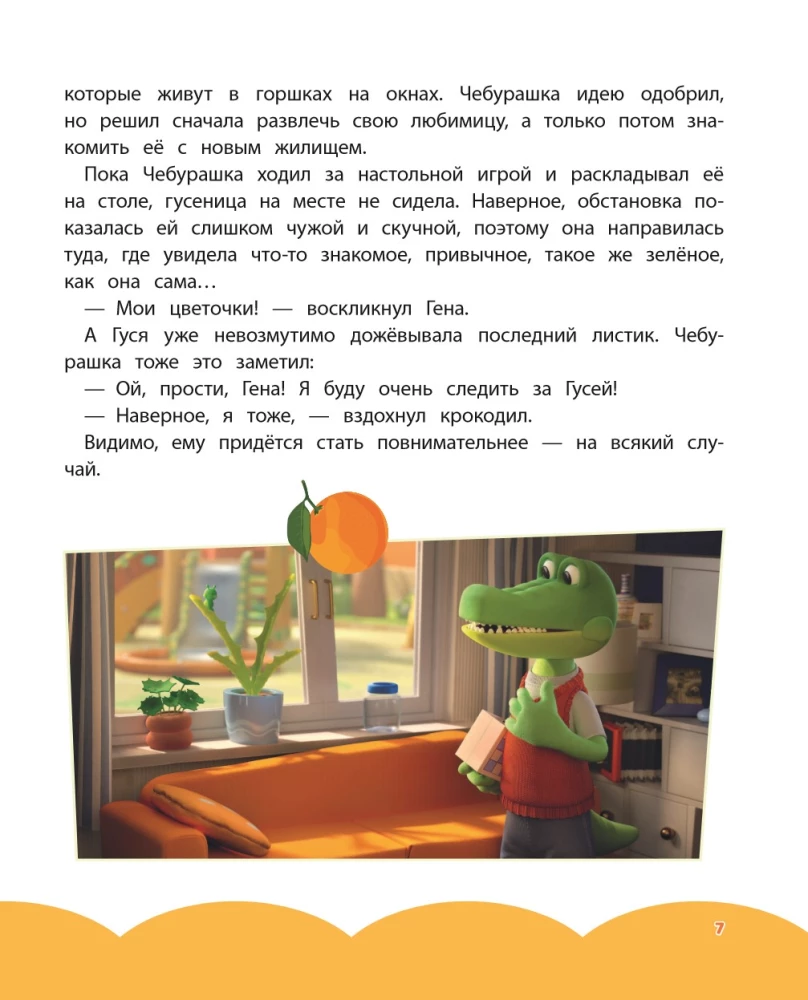 которые живут в горшках на окнах. Чебурашка идею одобрил, но решил сначала развлечь свою любимицу, а только потом знакомить её с новым жилищем.

Пока Чебурашка ходил за настольной игрой и раскладывал её на столе, гусеница на месте не сидела. Наверное, обстановка показалась ей слишком чужой и скучной, поэтому она направилась туда, где увидела что-то знакомое, привычное, такое же зелёное, как она сама…

— Мои цветочки! — воскликнул Гена.

А Гуся уже невозмутимо дожёвывала последний листик. Чебурашка тоже это заметил:

— Ой, прости, Гена! Я буду очень следить за Гусей!

— Наверное, я тоже, — вздохнул крокодил.

Видимо, ему придётся стать повнимательнее — на всякий случай.

7